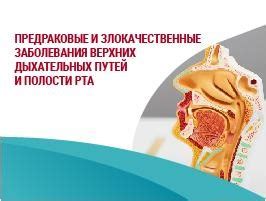 ПРЕДРАКОВЫЕ И ЗЛОКАЧЕСТВЕННЫЕ ЗАБОЛЕВАНИЯ ВЕРХНИХ ДЫХАТЕЛЬНЫХ ПУТЕЙ И ПОЛОСТИ РТА